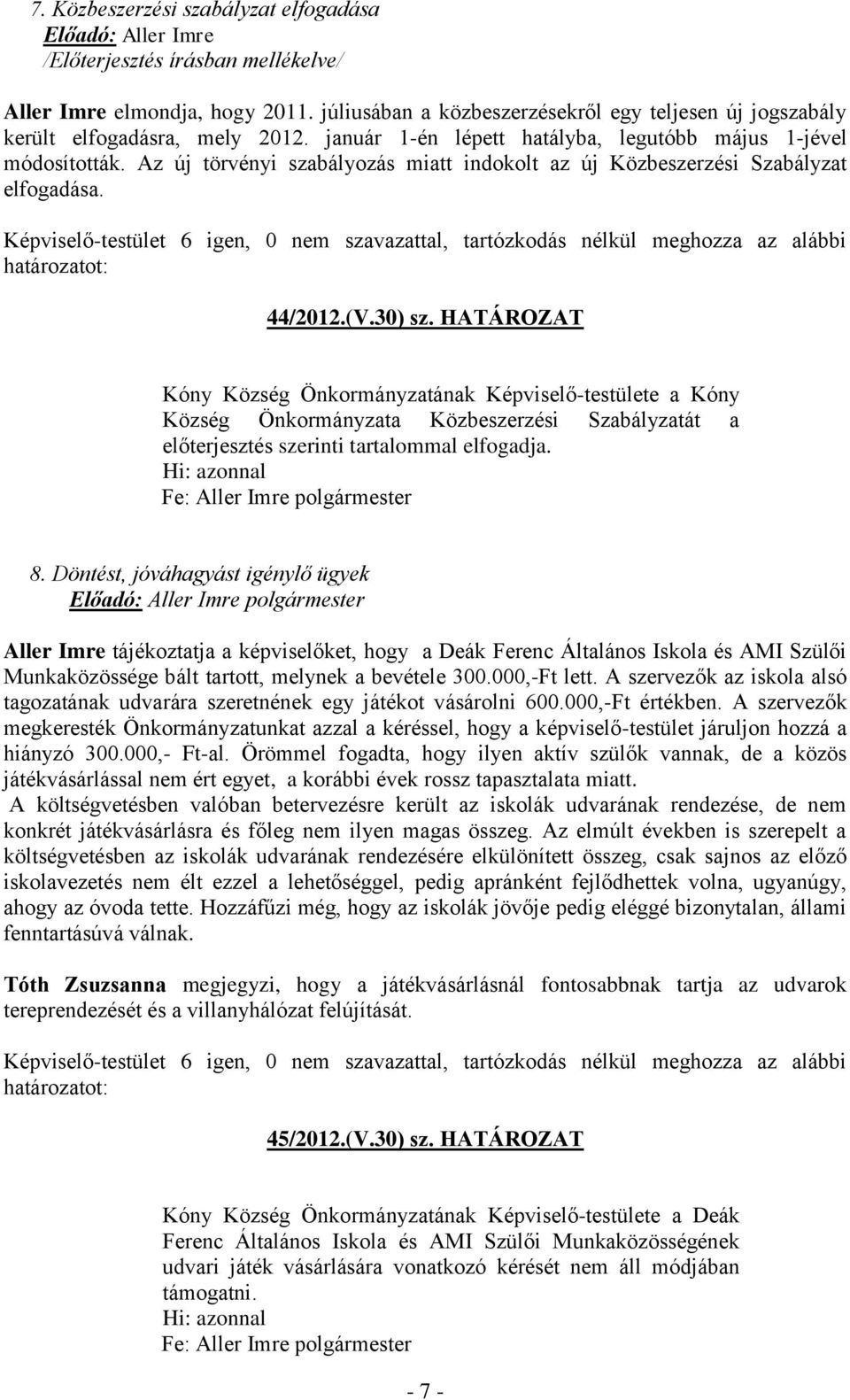 7. Közbeszerzési szabályzat elfogadása
Előadó: Aller Imre
/Előterjesztés írásban mellékelve/

Aller Imre elmondja, hogy 2011. júliusában a közbeszerzésekről egy teljesen új jogszabály került elfogadásra, mely 2012. január 1-én lépett hatályba, legutóbb május 1-jével módosították. Az új törvényi szabályozás miatt indokolt az új Közbeszerzési Szabályzat elfogadása.

Képviselő-testület 6 igen, 0 nem szavazattal, tartózkodás nélkül meghozza az alábbi határozatot:

44/2012.(V.30) sz. HATÁROZAT

Kóny Község Önkormányzatának Képviselő-testülete a Kóny Község Önkormányzata Közbeszerzési Szabályzatát a előterjesztés szerinti tartalommal elfogadja.
Hi: azonnal
Fe: Aller Imre polgármester

8. Döntést, jóváhagyást igénylő ügyek
Előadó: Aller Imre polgármester

Aller Imre tájékoztatja a képviselőket, hogy a Deák Ferenc Általános Iskola és AMI Szülői Munkaközössége bált tartott, melynek a bevétele 300.000,-Ft lett. A szervezők az iskola alsó tagozatának udvarára szeretnének egy játékot vásárolni 600.000,-Ft értékben. A szervezők megkeresték Önkormányzatunkat azzal a kéréssel, hogy a képviselő-testület járuljon hozzá a hiányzó 300.000,- Ft-al. Örömmel fogadta, hogy ilyen aktív szülők vannak, de a közös játékvásárlással nem ért egyet, a korábbi évek rossz tapasztalata miatt.
A költségvetésben valóban betervezésre került az iskolák udvarának rendezése, de nem konkrét játékvásárlásra és főleg nem ilyen magas összeg. Az elmúlt években is szerepelt a költségvetésben az iskolák udvarának rendezésére elkülönített összeg, csak sajnos az előző iskolavezetés nem élt ezzel a lehetőséggel, pedig apránként fejlődhettek volna, ugyanúgy, ahogy az óvoda tette. Hozzáfűzi még, hogy az iskolák jövője pedig eléggé bizonytalan, állami fenntartásúvá válnak.

Tóth Zsuzsanna megjegyzi, hogy a játékvásárlásnál fontosabbnak tartja az udvarok tereprendezését és a villanyhálózat felújítását.

Képviselő-testület 6 igen, 0 nem szavazattal, tartózkodás nélkül meghozza az alábbi határozatot:

45/2012.(V.30) sz. HATÁROZAT

Kóny Község Önkormányzatának Képviselő-testülete a Deák Ferenc Általános Iskola és AMI Szülői Munkaközösségének udvari játék vásárlására vonatkozó kérését nem áll módjában támogatni.
Hi: azonnal
Fe: Aller Imre polgármester

- 7 -